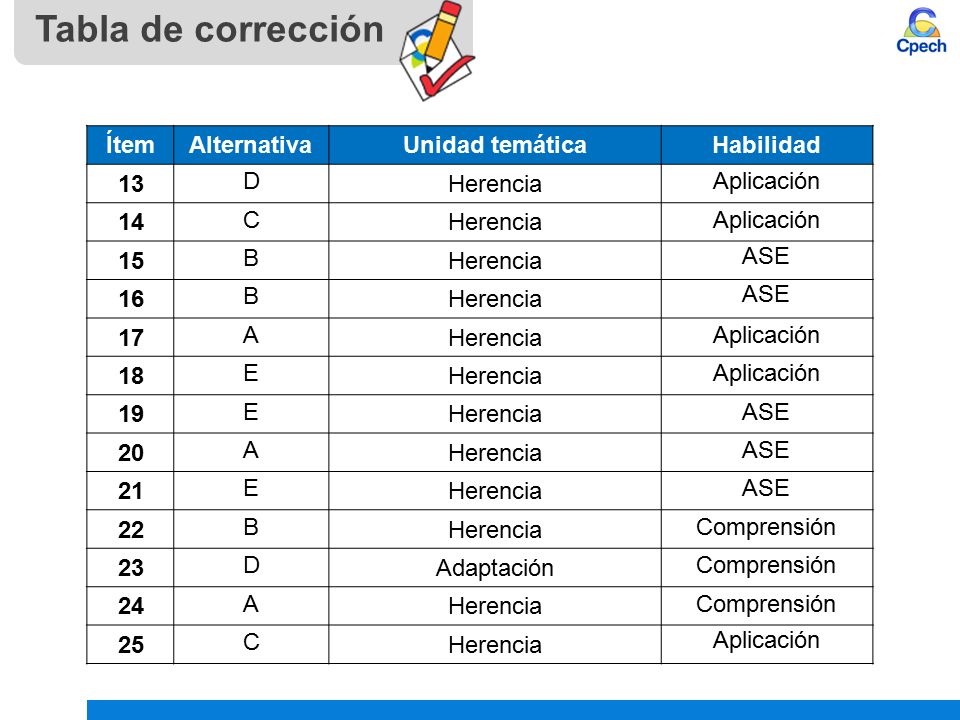 Tabla de corrección

Cpech

| Ítem | Alternativa | Unidad temática | Habilidad |
|---|---|---|---|
| 13 | D | Herencia | Aplicación |
| 14 | C | Herencia | Aplicación |
| 15 | B | Herencia | ASE |
| 16 | B | Herencia | ASE |
| 17 | A | Herencia | Aplicación |
| 18 | E | Herencia | Aplicación |
| 19 | E | Herencia | ASE |
| 20 | A | Herencia | ASE |
| 21 | E | Herencia | ASE |
| 22 | B | Herencia | Comprensión |
| 23 | D | Adaptación | Comprensión |
| 24 | A | Herencia | Comprensión |
| 25 | C | Herencia | Aplicación |